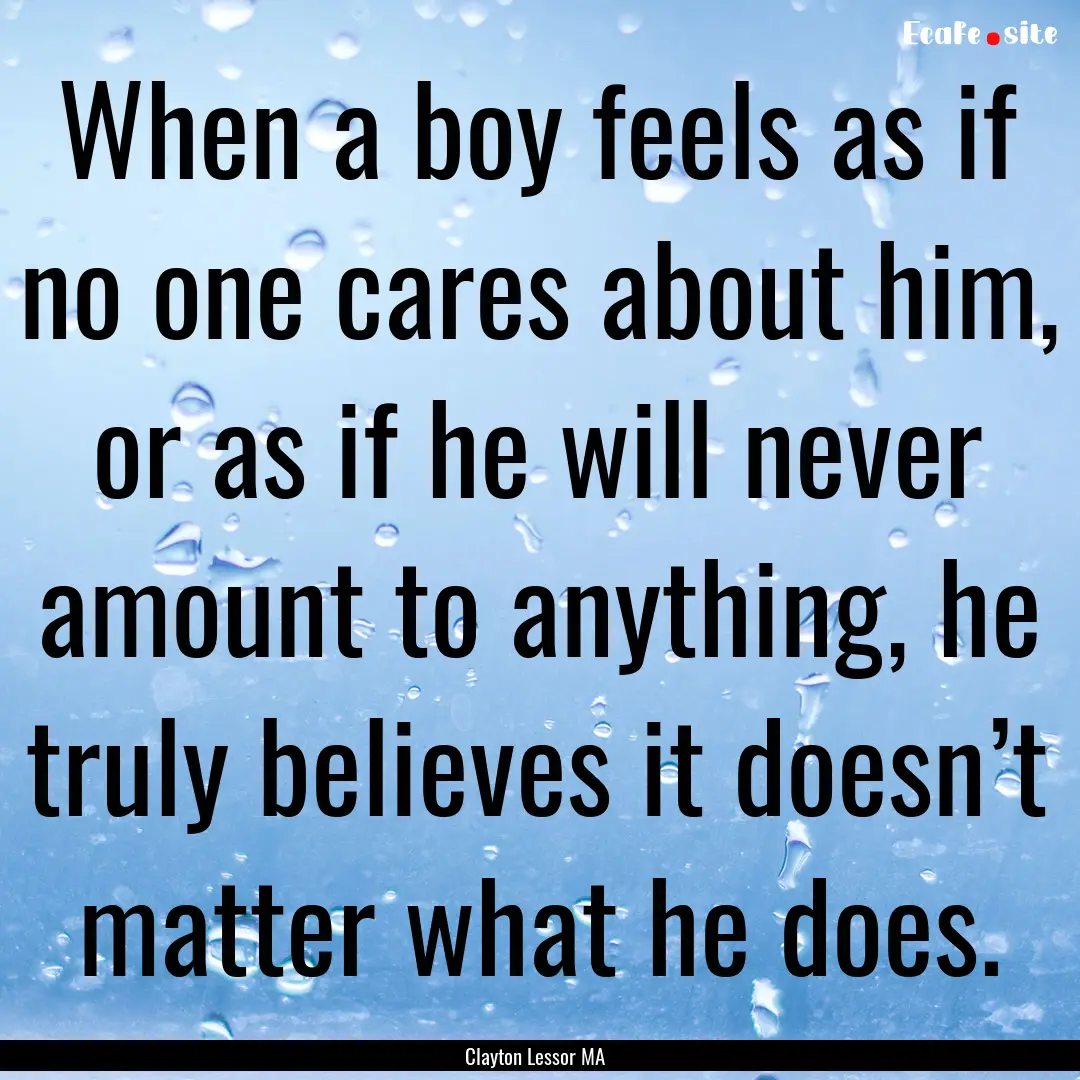 EcaFe.site

When a boy feels as if no one cares about him, or as if he will never amount to anything, he truly believes it doesn’t matter what he does.

Clayton Lessor MA